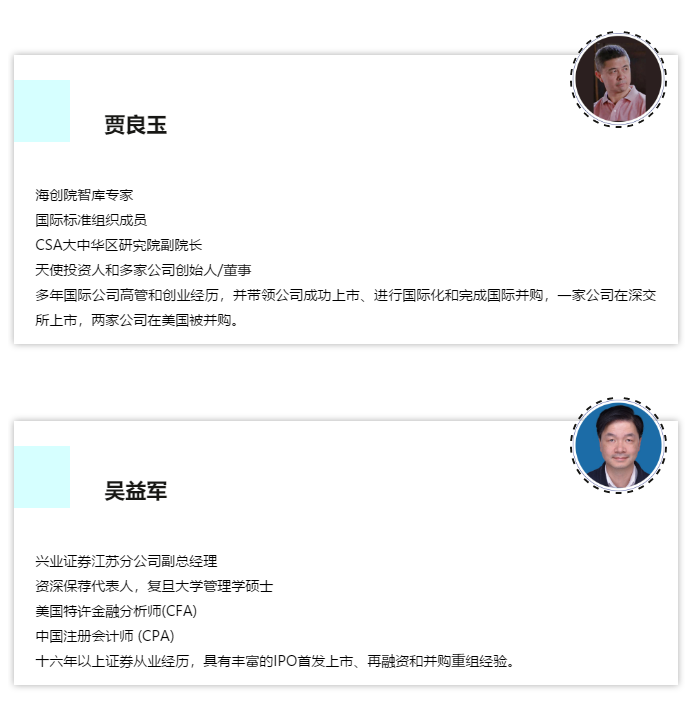 贾良玉

海创院智库专家
国际标准组织成员
CSA大中华区研究院副院长
天使投资人和多家公司创始人/董事
多年国际公司高管和创业经历，并带领公司成功上市、进行国际化和完成国际并购，一家公司在深交所上市，两家公司在美国被并购。

吴益军

兴业证券江苏分公司副总经理
资深保荐代表人，复旦大学管理学硕士
美国特许金融分析师(CFA)
中国注册会计师(CPA)
十六年以上证券从业经历，具有丰富的IPO首发上市、再融资和并购重组经验。